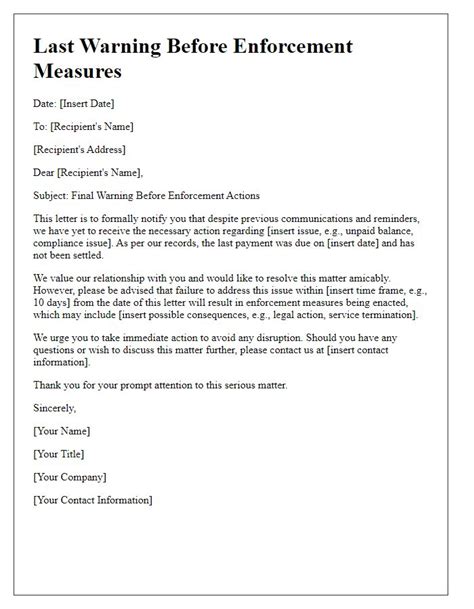 Last Warning Before Enforcement Measures

Date: [Insert Date]

To: [Recipient's Name]

[Recipient's Address]

Dear [Recipient's Name],

Subject: Final Warning Before Enforcement Actions

This letter is to formally notify you that despite previous communications and reminders, we have yet to receive the necessary action regarding [insert issue, e.g., unpaid balance, compliance issue]. As per our records, the last payment was due on [insert date] and has not been settled.

We value our relationship with you and would like to resolve this matter amicably. However, please be advised that failure to address this issue within [insert time frame, e.g., 10 days] from the date of this letter will result in enforcement measures being enacted, which may include [insert possible consequences, e.g., legal action, service termination].

We urge you to take immediate action to avoid any disruption. Should you have any questions or wish to discuss this matter further, please contact us at [insert contact information].

Thank you for your prompt attention to this serious matter.

Sincerely,

[Your Name]

[Your Title]

[Your Company]

[Your Contact Information]